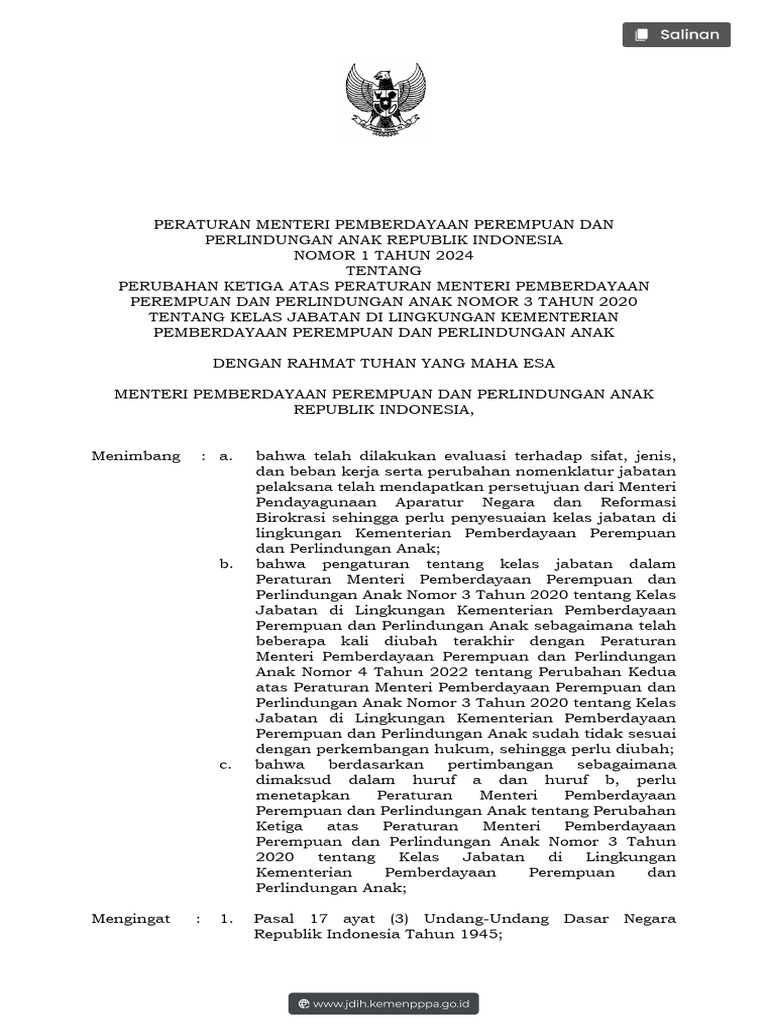 Salinan

PERATURAN MENTERI PEMBERDAYAAN PEREMPUAN DAN PERLINDUNGAN ANAK REPUBLIK INDONESIA
NOMOR 1 TAHUN 2024
TENTANG
PERUBAHAN KETIGA ATAS PERATURAN MENTERI PEMBERDAYAAN PEREMPUAN DAN PERLINDUNGAN ANAK NOMOR 3 TAHUN 2020 TENTANG KELAS JABATAN DI LINGKUNGAN KEMENTERIAN PEMBERDAYAAN PEREMPUAN DAN PERLINDUNGAN ANAK

DENGAN RAHMAT TUHAN YANG MAHA ESA

MENTERI PEMBERDAYAAN PEREMPUAN DAN PERLINDUNGAN ANAK REPUBLIK INDONESIA,

Menimbang : a. bahwa telah dilakukan evaluasi terhadap sifat, jenis, dan beban kerja serta perubahan nomenklatur jabatan pelaksana telah mendapatkan persetujuan dari Menteri Pendayagunaan Aparatur Negara dan Reformasi Birokrasi sehingga perlu penyesuaian kelas jabatan di lingkungan Kementerian Pemberdayaan Perempuan dan Perlindungan Anak;

b. bahwa pengaturan tentang kelas jabatan dalam Peraturan Menteri Pemberdayaan Perempuan dan Perlindungan Anak Nomor 3 Tahun 2020 tentang Kelas Jabatan di Lingkungan Kementerian Pemberdayaan Perempuan dan Perlindungan Anak sebagaimana telah beberapa kali diubah terakhir dengan Peraturan Menteri Pemberdayaan Perempuan dan Perlindungan Anak Nomor 4 Tahun 2022 tentang Perubahan Kedua atas Peraturan Menteri Pemberdayaan Perempuan dan Perlindungan Anak Nomor 3 Tahun 2020 tentang Kelas Jabatan di Lingkungan Kementerian Pemberdayaan Perempuan dan Perlindungan Anak sudah tidak sesuai dengan perkembangan hukum, sehingga perlu diubah;

c. bahwa berdasarkan pertimbangan sebagaimana dimaksud dalam huruf a dan huruf b, perlu menetapkan Peraturan Menteri Pemberdayaan Perempuan dan Perlindungan Anak tentang Perubahan Ketiga atas Peraturan Menteri Pemberdayaan Perempuan dan Perlindungan Anak Nomor 3 Tahun 2020 tentang Kelas Jabatan di Lingkungan Kementerian Pemberdayaan Perempuan dan Perlindungan Anak;

Mengingat : 1. Pasal 17 ayat (3) Undang-Undang Dasar Negara Republik Indonesia Tahun 1945;

www.jdih.kemenpppa.go.id